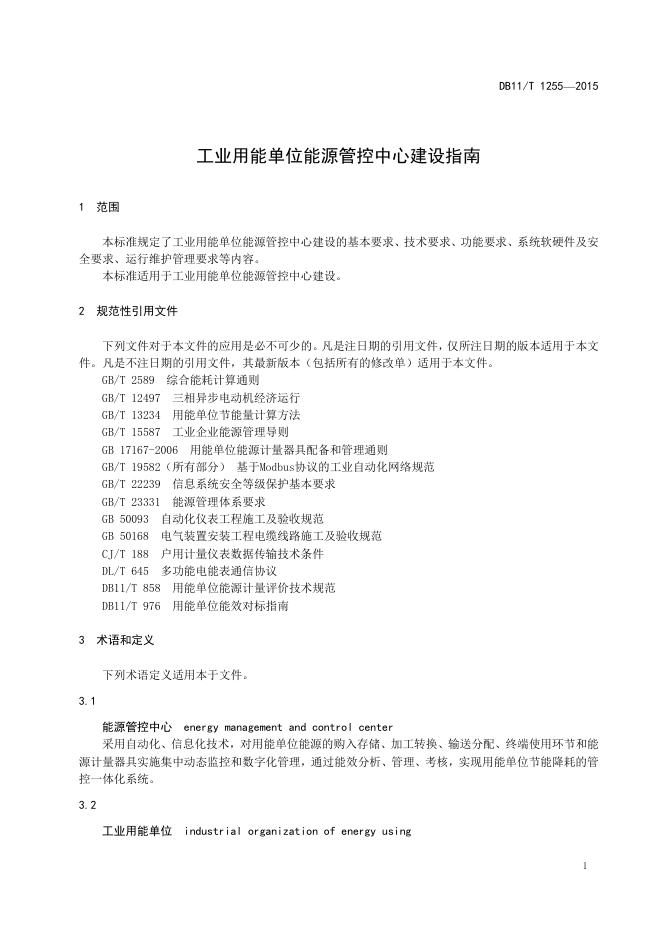 DB11/T 1255—2015

工业用能单位能源管控中心建设指南

1 范围

本标准规定了工业用能单位能源管控中心建设的基本要求、技术要求、功能要求、系统软硬件及安全要求、运行维护管理要求等内容。

本标准适用于工业用能单位能源管控中心建设。

2 规范性引用文件

下列文件对于本文件的应用是必不可少的。凡是注日期的引用文件，仅所注日期的版本适用于本文件。凡是不注日期的引用文件，其最新版本（包括所有的修改单）适用于本文件。

GB/T 2589 综合能耗计算通则

GB/T 12497 三相异步电动机经济运行

GB/T 13234 用能单位节能量计算方法

GB/T 15587 工业企业能源管理导则

GB 17167-2006 用能单位能源计量器具配备和管理通则

GB/T 19582（所有部分） 基于Modbus协议的工业自动化网络规范

GB/T 22239 信息系统安全等级保护基本要求

GB/T 23331 能源管理体系要求

GB 50093 自动化仪表工程施工及验收规范

GB 50168 电气装置安装工程电缆线路施工及验收规范

CJ/T 188 户用计量仪表数据传输技术条件

DL/T 645 多功能电能表通信协议

DB11/T 858 用能单位能源计量评价技术规范

DB11/T 976 用能单位能效对标指南

3 术语和定义

下列术语定义适用本于文件。

3.1

能源管控中心 energy management and control center

采用自动化、信息化技术，对用能单位能源的购入存储、加工转换、输送分配、终端使用环节和能源计量器具实施集中动态监控和数字化管理，通过能效分析、管理、考核，实现用能单位节能降耗的管控一体化系统。

3.2

工业用能单位 industrial organization of energy using

1